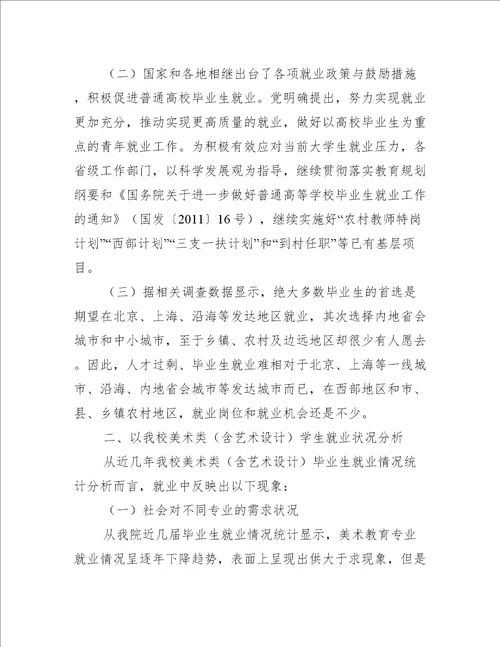 （二）国家和各地相继出台了各项就业政策与鼓励措施，积极促进普通高校毕业生就业。党明确提出，努力实现就业更加充分，推动实现更高质量的就业，做好以高校毕业生为重点的青年就业工作。为积极有效应对当前大学生就业压力，各省级工作部门，以科学发展观为指导，继续贯彻落实教育规划纲要和《国务院关于进一步做好普通高等学校毕业生就业工作的通知》（国发〔2011〕16号），继续实施好“农村教师特岗计划”“西部计划”“三支一扶计划”和“到村任职”等已有基层项目。

（三）据相关调查数据显示，绝大多数毕业生的首选是期望在北京、上海、沿海等发达地区就业，其次选择内地省会城市和中小城市，至于乡镇、农村及边远地区却很少有人愿去。因此，人才过剩、毕业生就业难相对于北京、上海等一线城市、沿海、内地省会城市等发达城市而已，在西部地区和市、县、乡镇农村地区，就业岗位和就业机会还是不少。

二、以我校美术类（含艺术设计）学生就业状况分析

从近几年我校美术类（含艺术设计）毕业生就业情况统计分析而言，就业中反映出以下现象：

（一）社会对不同专业的需求状况

从我院近几届毕业生就业情况统计显示，美术教育专业就业情况呈逐年下降趋势，表面上呈现出供大于求现象，但是